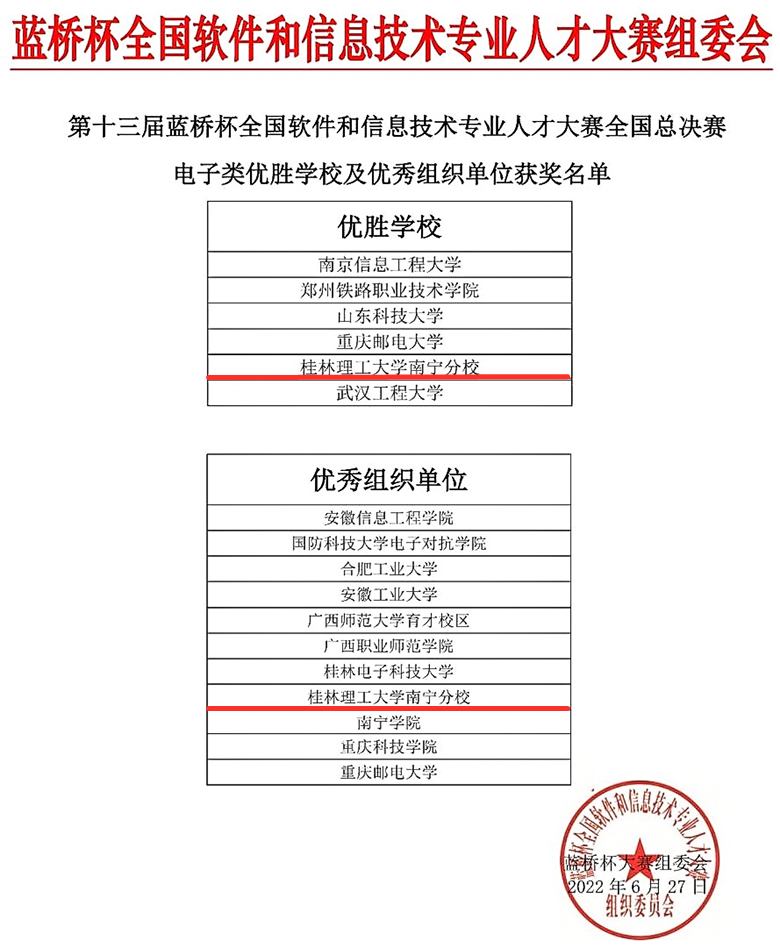 蓝桥杯全国软件和信息技术专业人才大赛组委会

第十三届蓝桥杯全国软件和信息技术专业人才大赛全国总决赛
电子类优胜学校及优秀组织单位获奖名单

| 优胜学校 |
|---|
| 南京信息工程大学 |
| 郑州铁路职业技术学院 |
| 山东科技大学 |
| 重庆邮电大学 |
| 桂林理工大学南宁分校 |
| 武汉工程大学 |

| 优秀组织单位 |
|---|
| 安徽信息工程学院 |
| 国防科技大学电子对抗学院 |
| 合肥工业大学 |
| 安徽工业大学 |
| 广西师范大学育才校区 |
| 广西职业师范学院 |
| 桂林电子科技大学 |
| 桂林理工大学南宁分校 |
| 南宁学院 |
| 重庆科技学院 |
| 重庆邮电大学 |

蓝桥杯全国软件和信息技术专业人才大赛
组织委员会

蓝桥杯大赛组委会
2022 年 6 月 27 日